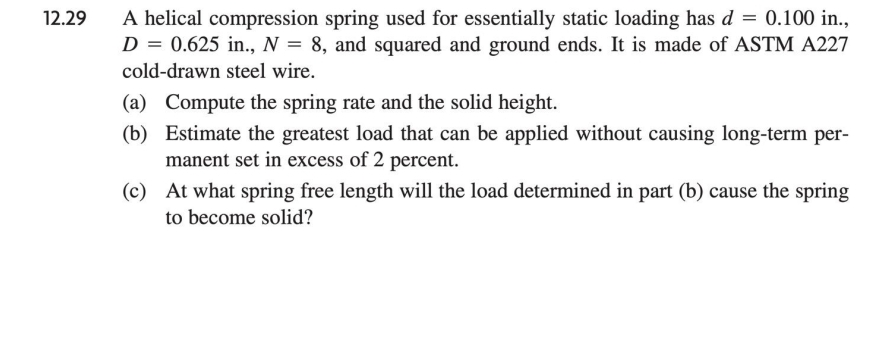 12.29 A helical compression spring used for essentially static loading has $d = 0.100$ in., $D = 0.625$ in., $N = 8$, and squared and ground ends. It is made of ASTM A227 cold-drawn steel wire.

(a) Compute the spring rate and the solid height.

(b) Estimate the greatest load that can be applied without causing long-term permanent set in excess of 2 percent.

(c) At what spring free length will the load determined in part (b) cause the spring to become solid?